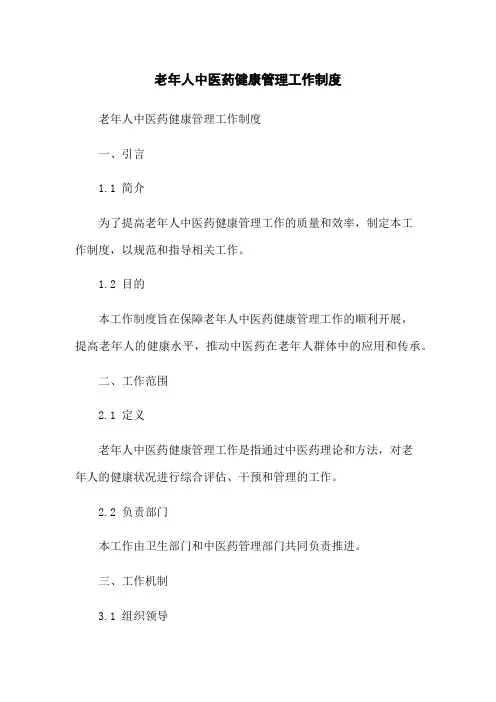 老年人中医药健康管理工作制度

老年人中医药健康管理工作制度

一、引言

1.1 简介

为了提高老年人中医药健康管理工作的质量和效率，制定本工作制度，以规范和指导相关工作。

1.2 目的

本工作制度旨在保障老年人中医药健康管理工作的顺利开展，提高老年人的健康水平，推动中医药在老年人群体中的应用和传承。

二、工作范围

2.1 定义

老年人中医药健康管理工作是指通过中医药理论和方法，对老年人的健康状况进行综合评估、干预和管理的工作。

2.2 负责部门

本工作由卫生部门和中医药管理部门共同负责推进。

三、工作机制

3.1 组织领导